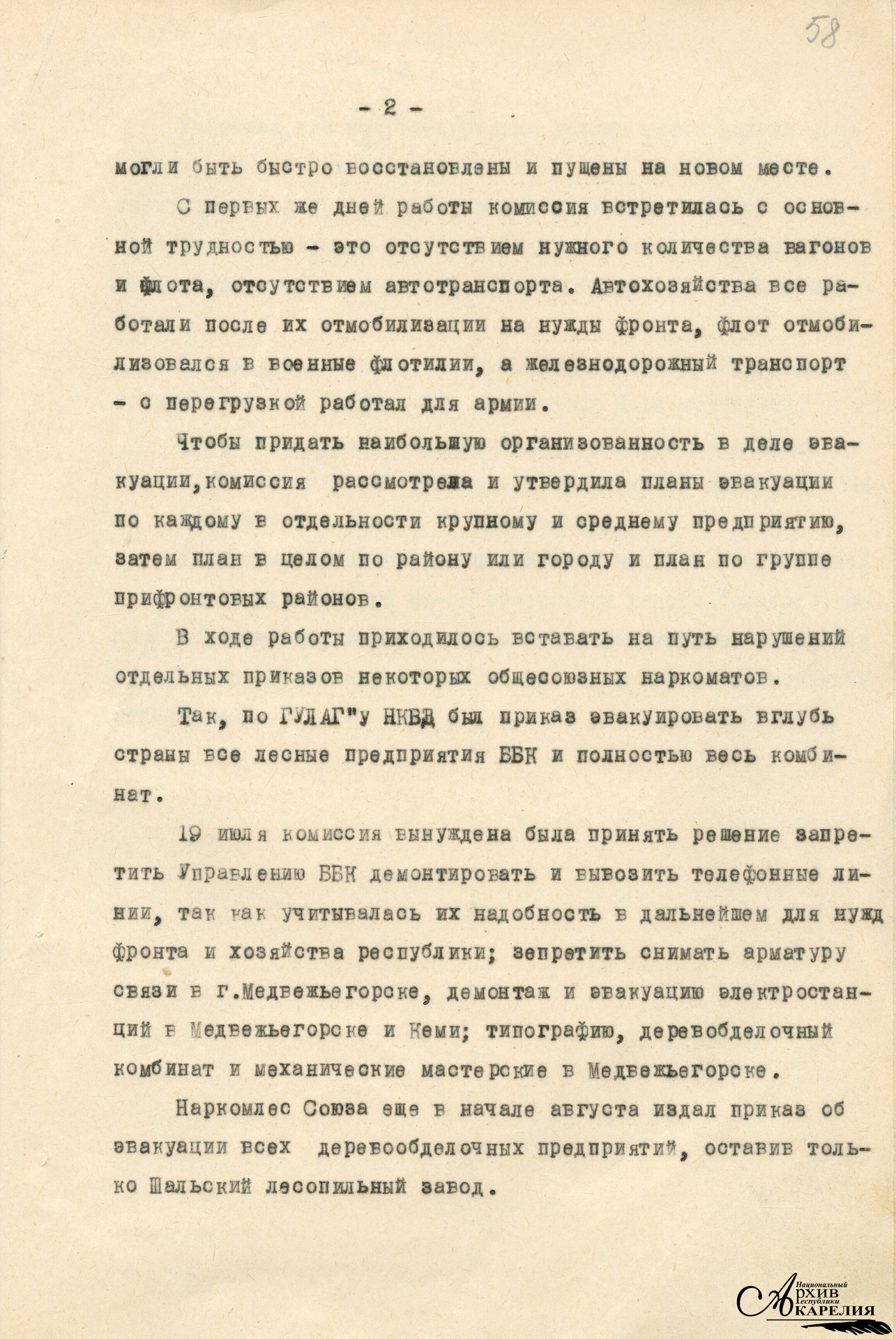 58

- 2 -

могли быть быстро восстановлены и пущены на новом месте.

С первых же дней работы комиссия встретилась с основной трудностью - это отсутствием нужного количества вагонов и флота, отсутствием автотранспорта. Автохозяйства все работали после их отмобилизации на нужды фронта, флот отмобилизовался в военные флотилии, а железнодорожный транспорт - с перегрузкой работал для армии.

Чтобы придать наибольшую организованность в деле эвакуации,комиссия рассмотрела и утвердила планы эвакуации по каждому в отдельности крупному и среднему предприятию, затем план в целом по району или городу и план по группе прифронтовых районов.

В ходе работы приходилось вставать на путь нарушений отдельных приказов некоторых общесоюзных наркоматов.

Так, по ГУЛАГ"у НКВД был приказ эвакуировать вглубь страны все лесные предприятия ББК и полностью весь комбинат.

19 июля комиссия вынуждена была принять решение запретить Управлению ББК демонтировать и вывозить телефонные линии, так как учитывалась их надобность в дальнейшем для нужд фронта и хозяйства республики; запретить снимать арматуру связи в г.Медвежьегорске, демонтаж и эвакуацию электростанций в Медвежьегорске и Кеми; типографию, деревобделочный комбинат и механические мастерские в Медвежьегорске.

Наркомлес Союза еще в начале августа издал приказ об эвакуации всех деревообделочных предприятий, оставив только Шальский лесопильный завод.

Национальный Архив Республики Карелия